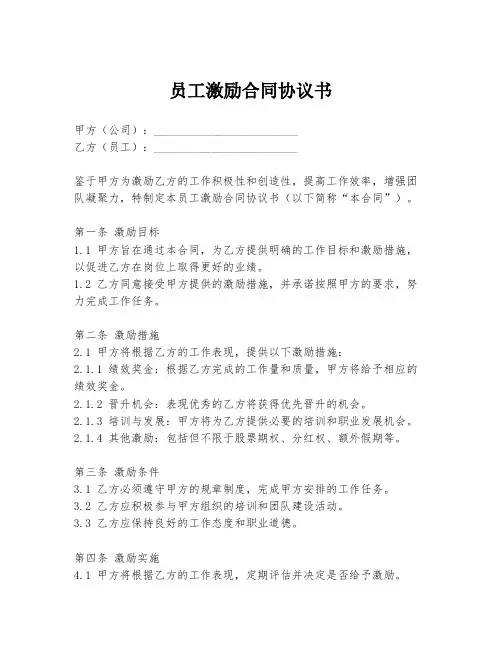 员工激励合同协议书

甲方（公司）：____________________
乙方（员工）：____________________

鉴于甲方为激励乙方的工作积极性和创造性，提高工作效率，增强团队凝聚力，特制定本员工激励合同协议书（以下简称“本合同”）。

第一条 激励目标
1.1 甲方旨在通过本合同，为乙方提供明确的工作目标和激励措施，以促进乙方在岗位上取得更好的业绩。
1.2 乙方同意接受甲方提供的激励措施，并承诺按照甲方的要求，努力完成工作任务。

第二条 激励措施
2.1 甲方将根据乙方的工作表现，提供以下激励措施：
2.1.1 绩效奖金：根据乙方完成的工作量和质量，甲方将给予相应的绩效奖金。
2.1.2 晋升机会：表现优秀的乙方将获得优先晋升的机会。
2.1.3 培训与发展：甲方将为乙方提供必要的培训和职业发展机会。
2.1.4 其他激励：包括但不限于股票期权、分红权、额外假期等。

第三条 激励条件
3.1 乙方必须遵守甲方的规章制度，完成甲方安排的工作任务。
3.2 乙方应积极参与甲方组织的培训和团队建设活动。
3.3 乙方应保持良好的工作态度和职业道德。

第四条 激励实施
4.1 甲方将根据乙方的工作表现，定期评估并决定是否给予激励。